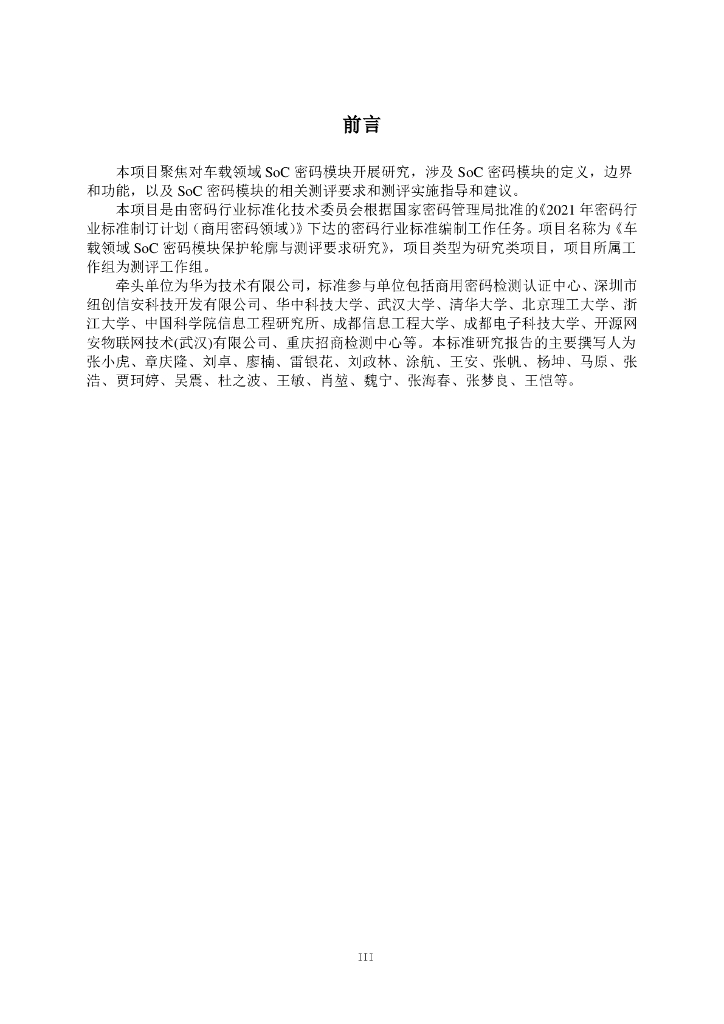 前言

本项目聚焦对车载领域 SoC 密码模块开展研究，涉及 SoC 密码模块的定义，边界和功能，以及 SoC 密码模块的相关测评要求和测评实施指导和建议。

本项目是由密码行业标准化技术委员会根据国家密码管理局批准的《2021 年密码行业标准制订计划（商用密码领域）》下达的密码行业标准编制工作任务。项目名称为《车载领域 SoC 密码模块保护轮廓与测评要求研究》，项目类型为研究类项目，项目所属工作组为测评工作组。

牵头单位为华为技术有限公司，标准参与单位包括商用密码检测认证中心、深圳市纽创信安科技开发有限公司、华中科技大学、武汉大学、清华大学、北京理工大学、浙江大学、中国科学院信息工程研究所、成都信息工程大学、成都电子科技大学、开源网安物联网技术(武汉)有限公司、重庆招商检测中心等。本标准研究报告的主要撰写人为张小虎、章庆隆、刘卓、廖楠、雷银花、刘政林、涂航、王安、张帆、杨坤、马原、张浩、贾珂婷、吴震、杜之波、王敏、肖堃、魏宁、张海春、张梦良、王恺等。

III